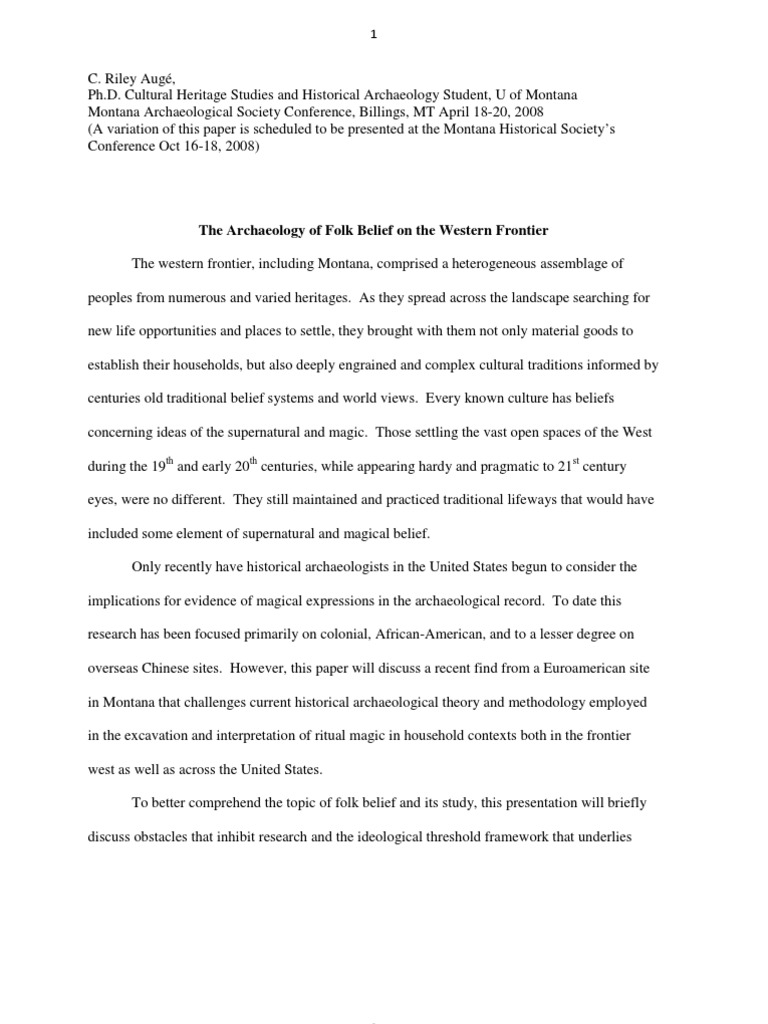 1

C. Riley Augé,
Ph.D. Cultural Heritage Studies and Historical Archaeology Student, U of Montana
Montana Archaeological Society Conference, Billings, MT April 18-20, 2008
(A variation of this paper is scheduled to be presented at the Montana Historical Society's Conference Oct 16-18, 2008)

The Archaeology of Folk Belief on the Western Frontier

The western frontier, including Montana, comprised a heterogeneous assemblage of peoples from numerous and varied heritages. As they spread across the landscape searching for new life opportunities and places to settle, they brought with them not only material goods to establish their households, but also deeply engrained and complex cultural traditions informed by centuries old traditional belief systems and world views. Every known culture has beliefs concerning ideas of the supernatural and magic. Those settling the vast open spaces of the West during the 19$^{th}$ and early 20$^{th}$ centuries, while appearing hardy and pragmatic to 21$^{st}$ century eyes, were no different. They still maintained and practiced traditional lifeways that would have included some element of supernatural and magical belief.

Only recently have historical archaeologists in the United States begun to consider the implications for evidence of magical expressions in the archaeological record. To date this research has been focused primarily on colonial, African-American, and to a lesser degree on overseas Chinese sites. However, this paper will discuss a recent find from a Euroamerican site in Montana that challenges current historical archaeological theory and methodology employed in the excavation and interpretation of ritual magic in household contexts both in the frontier west as well as across the United States.

To better comprehend the topic of folk belief and its study, this presentation will briefly discuss obstacles that inhibit research and the ideological threshold framework that underlies